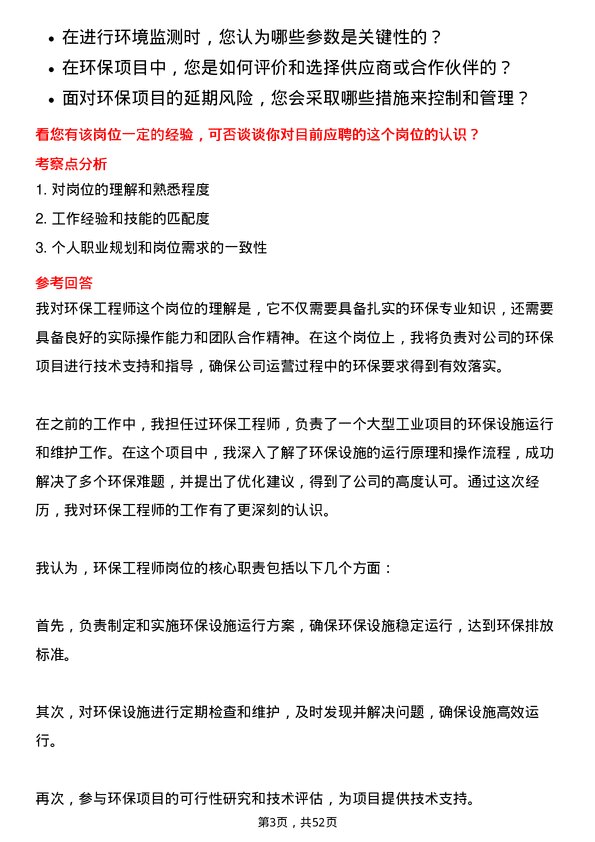 • 在进行环境监测时，您认为哪些参数是关键性的？
• 在环保项目中，您是如何评价和选择供应商或合作伙伴的？
• 面对环保项目的延期风险，您会采取哪些措施来控制和管理？

看您有该岗位一定的经验，可否谈谈你对目前应聘的这个岗位的认识？

考察点分析

1. 对岗位的理解和熟悉程度
2. 工作经验和技能的匹配度
3. 个人职业规划和岗位需求的一致性

参考回答

我对环保工程师这个岗位的理解是，它不仅需要具备扎实的环保专业知识，还需要具备良好的实际操作能力和团队合作精神。在这个岗位上，我将负责对公司的环保项目进行技术支持和指导，确保公司运营过程中的环保要求得到有效落实。

在之前的工作中，我担任过环保工程师，负责了一个大型工业项目的环保设施运行和维护工作。在这个项目中，我深入了解了环保设施的运行原理和操作流程，成功解决了多个环保难题，并提出了优化建议，得到了公司的高度认可。通过这次经历，我对环保工程师的工作有了更深刻的认识。

我认为，环保工程师岗位的核心职责包括以下几个方面：

首先，负责制定和实施环保设施运行方案，确保环保设施稳定运行，达到环保排放标准。

其次，对环保设施进行定期检查和维护，及时发现并解决问题，确保设施高效运行。

再次，参与环保项目的可行性研究和技术评估，为项目提供技术支持。

第3页，共52页